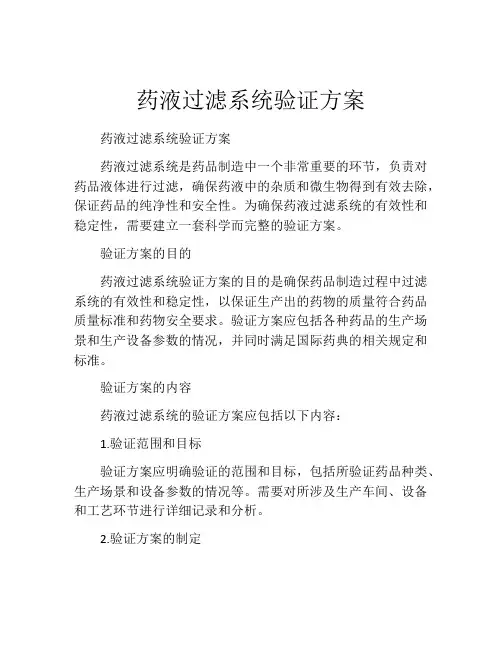 药液过滤系统验证方案

药液过滤系统验证方案

药液过滤系统是药品制造中一个非常重要的环节，负责对药品液体进行过滤，确保药液中的杂质和微生物得到有效去除，保证药品的纯净性和安全性。为确保药液过滤系统的有效性和稳定性，需要建立一套科学而完整的验证方案。

验证方案的目的

药液过滤系统验证方案的目的是确保药品制造过程中过滤系统的有效性和稳定性，以保证生产出的药物的质量符合药品质量标准和药物安全要求。验证方案应包括各种药品的生产场景和生产设备参数的情况，并同时满足国际药典的相关规定和标准。

验证方案的内容

药液过滤系统的验证方案应包括以下内容：

1.验证范围和目标

验证方案应明确验证的范围和目标，包括所验证药品种类、生产场景和设备参数的情况等。需要对所涉及生产车间、设备和工艺环节进行详细记录和分析。

2.验证方案的制定